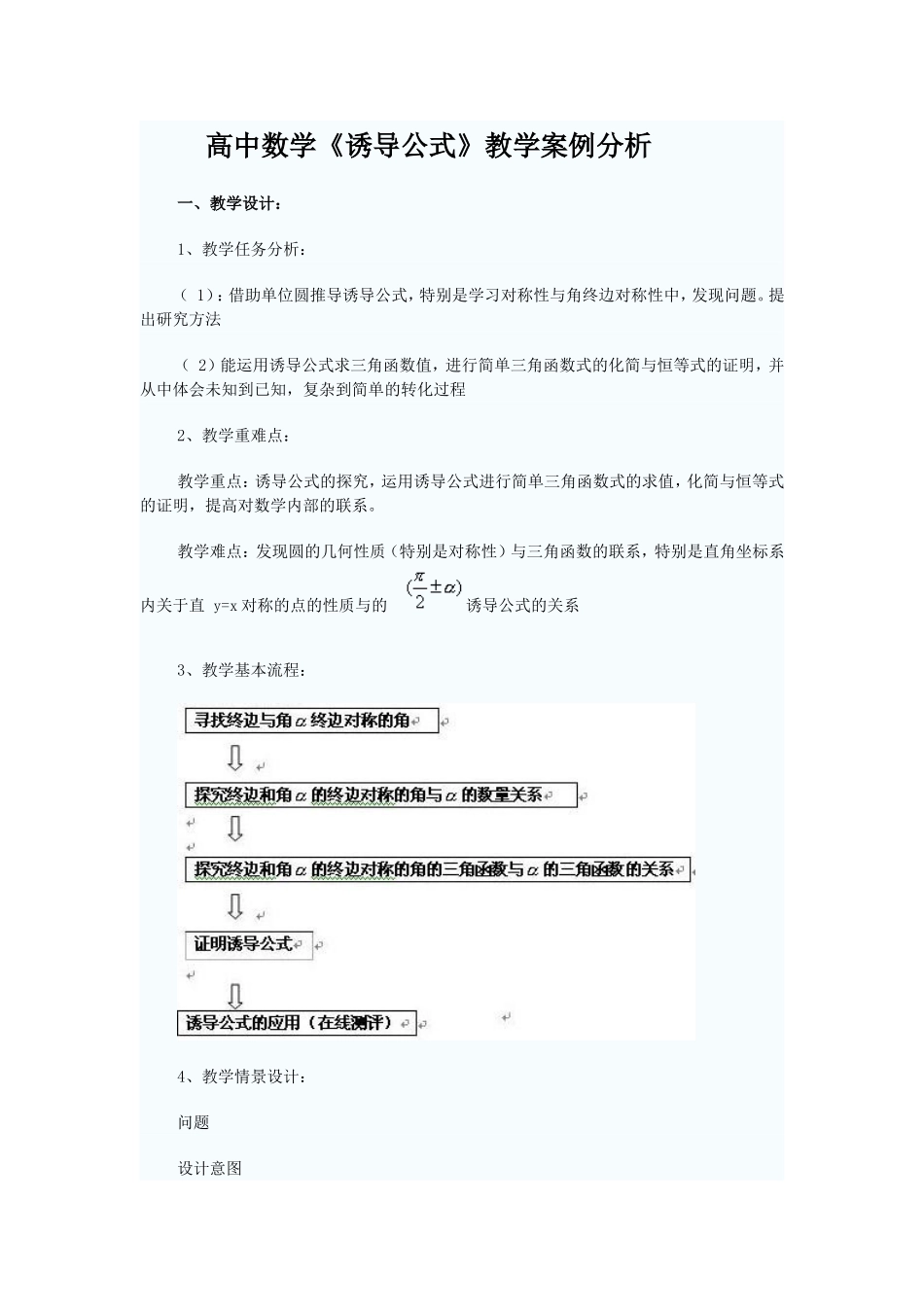 高中数学《诱导公式》教学案例分析

一、教学设计：

1、教学任务分析：

（ 1）：借助单位圆推导诱导公式，特别是学习对称性与角终边对称性中，发现问题。提出研究方法

（ 2）能运用诱导公式求三角函数值，进行简单三角函数式的化简与恒等式的证明，并从中体会未知到已知，复杂到简单的转化过程

2、教学重难点：

教学重点：诱导公式的探究，运用诱导公式进行简单三角函数式的求值，化简与恒等式的证明，提高对数学内部的联系。

教学难点：发现圆的几何性质（特别是对称性）与三角函数的联系，特别是直角坐标系内关于直 y=x 对称的点的性质与的 $(\frac{\pi}{2}\pm\alpha)$ 诱导公式的关系

3、教学基本流程：

寻找终边与角$\alpha$终边对称的角

探究终边和角$\alpha$的终边对称的角与$\alpha$的数量关系

探究终边和角$\alpha$的终边对称的角的三角函数与$\alpha$的三角函数的关系

证明诱导公式

诱导公式的应用（在线测评）

4、教学情景设计：

问题

设计意图